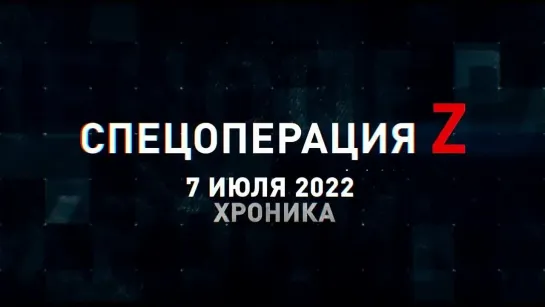 СПЕЦОПЕРАЦИЯ Z
7 ИЮЛЯ 2022
ХРОНИКА